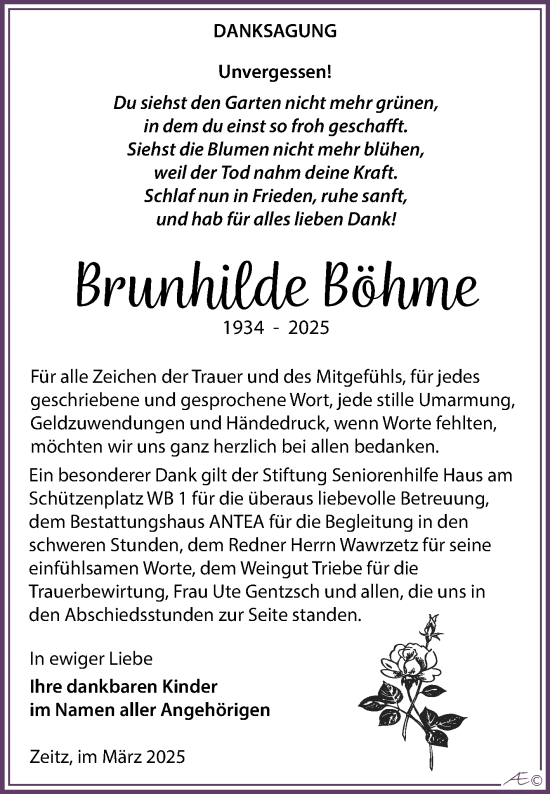 DANKSAGUNG

Unvergessen!

Du siehst den Garten nicht mehr grünen, in dem du einst so froh geschafft. Siehst die Blumen nicht mehr blühen, weil der Tod nahm deine Kraft. Schlaf nun in Frieden, ruhe sanft, und hab für alles lieben Dank!

Brunhilde Böhme

1934 - 2025

Für alle Zeichen der Trauer und des Mitgefühls, für jedes geschriebene und gesprochene Wort, jede stille Umarmung, Geldzuwendungen und Händedruck, wenn Worte fehlten, möchten wir uns ganz herzlich bei allen bedanken.

Ein besonderer Dank gilt der Stiftung Seniorenhilfe Haus am Schützenplatz WB 1 für die überaus liebevolle Betreuung, dem Bestattungshaus ANTEA für die Begleitung in den schweren Stunden, dem Redner Herrn Wawrzetz für seine einfühlsamen Worte, dem Weingut Triebe für die Trauerbewirtung, Frau Ute Gentzsch und allen, die uns in den Abschiedsstunden zur Seite standen.

In ewiger Liebe

Ihre dankbaren Kinder
im Namen aller Angehörigen

Zeitz, im März 2025

Æ©